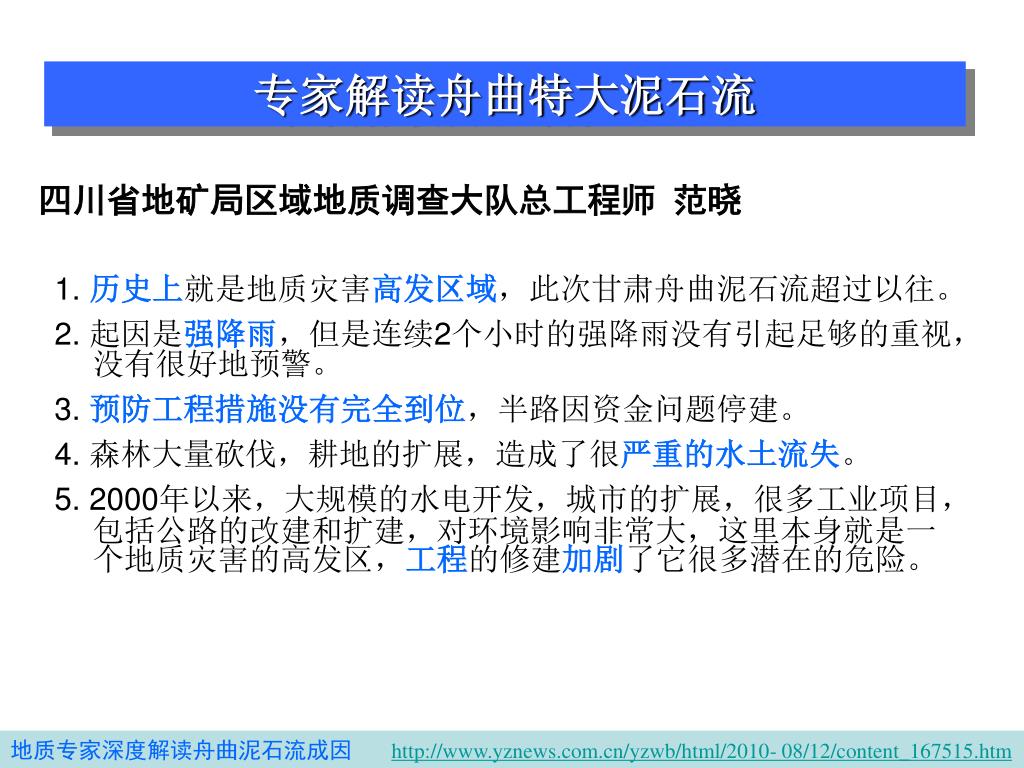 专家解读舟曲特大泥石流

四川省地矿局区域地质调查大队总工程师 范晓

1. 历史上就是地质灾害高发区域，此次甘肃舟曲泥石流超过以往。

2. 起因是强降雨，但是连续2个小时的强降雨没有引起足够的重视，没有很好地预警。

3. 预防工程措施没有完全到位，半路因资金问题停建。

4. 森林大量砍伐，耕地的扩展，造成了很严重的水土流失。

5. 2000年以来，大规模的水电开发，城市的扩展，很多工业项目，包括公路的改建和扩建，对环境影响非常大，这里本身就是一个地质灾害的高发区，工程的修建加剧了它很多潜在的危险。

地质专家深度解读舟曲泥石流成因 http://www.yznews.com.cn/yzwb/html/2010- 08/12/content_167515.htm